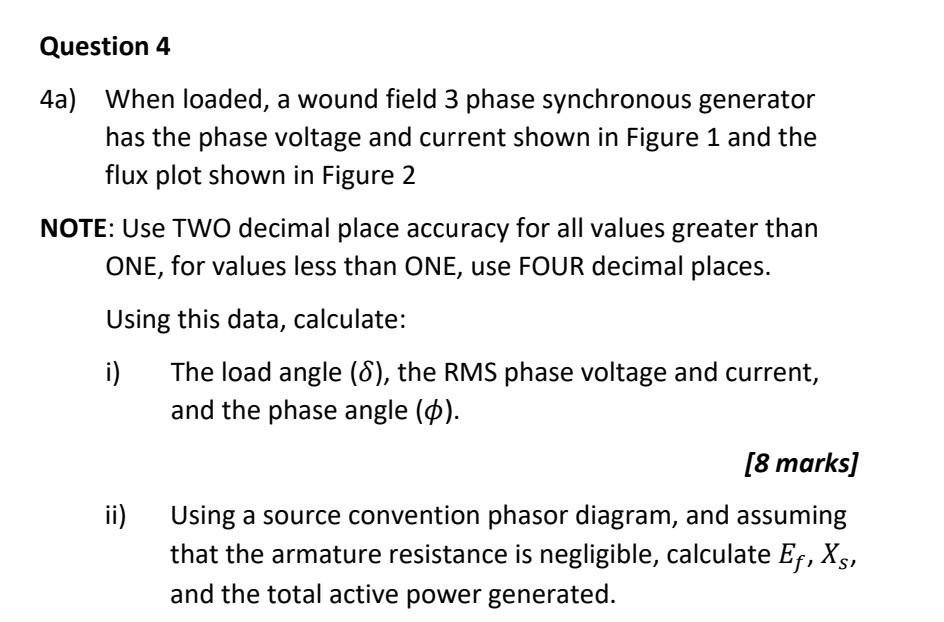 Question 4

4a) When loaded, a wound field 3 phase synchronous generator has the phase voltage and current shown in Figure 1 and the flux plot shown in Figure 2

NOTE: Use TWO decimal place accuracy for all values greater than ONE, for values less than ONE, use FOUR decimal places.

Using this data, calculate:

i) The load angle ($\delta$), the RMS phase voltage and current, and the phase angle ($\phi$).

[8 marks]

ii) Using a source convention phasor diagram, and assuming that the armature resistance is negligible, calculate $E_f$, $X_s$, and the total active power generated.